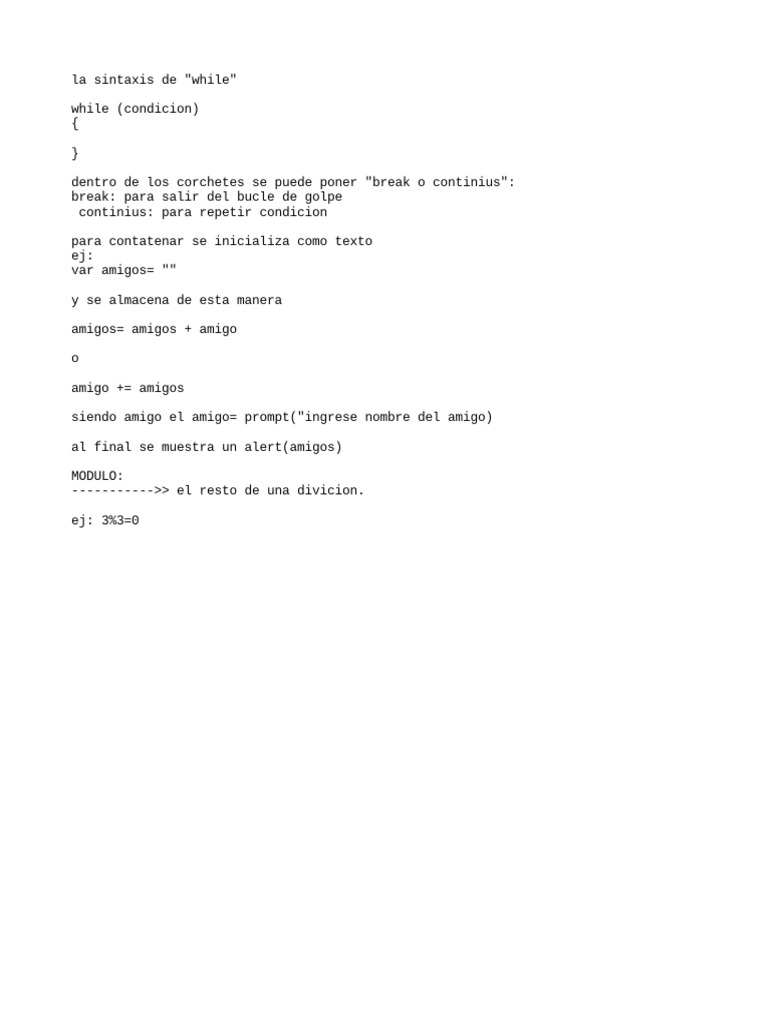 la sintaxis de "while"

while (condicion)
{

}

dentro de los corchetes se puede poner "break o continius":
break: para salir del bucle de golpe
continius: para repetir condicion

para contatenar se inicializa como texto
ej:
var amigos= ""

y se almacena de esta manera

amigos= amigos + amigo

o

amigo += amigos

siendo amigo el amigo= prompt("ingrese nombre del amigo)

al final se muestra un alert(amigos)

MODULO:
----------->> el resto de una divicion.

ej: 3%3=0